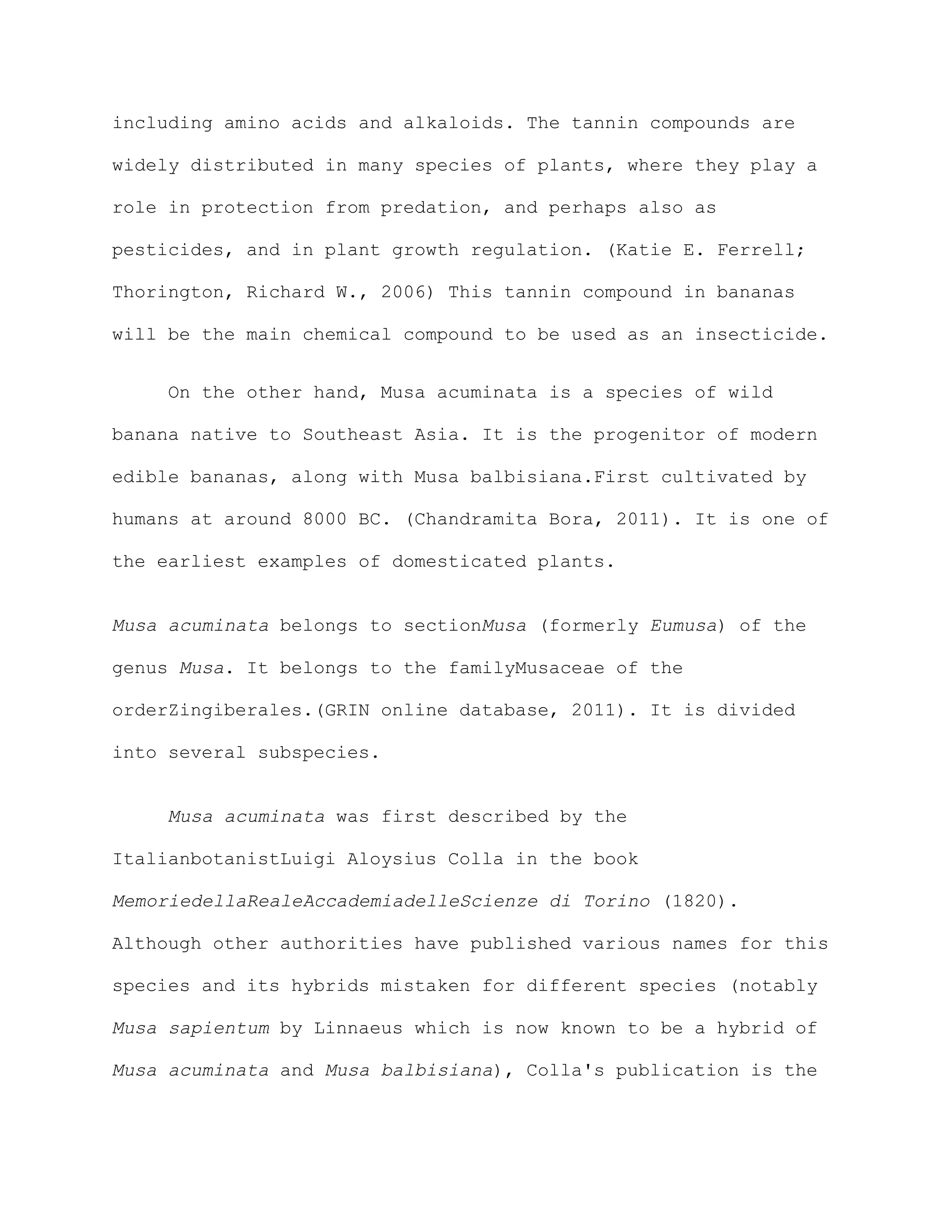 including amino acids and alkaloids. The tannin compounds are widely distributed in many species of plants, where they play a role in protection from predation, and perhaps also as pesticides, and in plant growth regulation. (Katie E. Ferrell; Thorington, Richard W., 2006) This tannin compound in bananas will be the main chemical compound to be used as an insecticide.

On the other hand, Musa acuminata is a species of wild banana native to Southeast Asia. It is the progenitor of modern edible bananas, along with Musa balbisiana.First cultivated by humans at around 8000 BC. (Chandramita Bora, 2011). It is one of the earliest examples of domesticated plants.

Musa acuminata belongs to sectionMusa (formerly Eumusa) of the genus Musa. It belongs to the familyMusaceae of the orderZingiberales.(GRIN online database, 2011). It is divided into several subspecies.

Musa acuminata was first described by the ItalianbotanistLuigi Aloysius Colla in the book MemoriedellaRealeAccademiadelleScienze di Torino (1820). Although other authorities have published various names for this species and its hybrids mistaken for different species (notably Musa sapientum by Linnaeus which is now known to be a hybrid of Musa acuminata and Musa balbisiana), Colla's publication is the